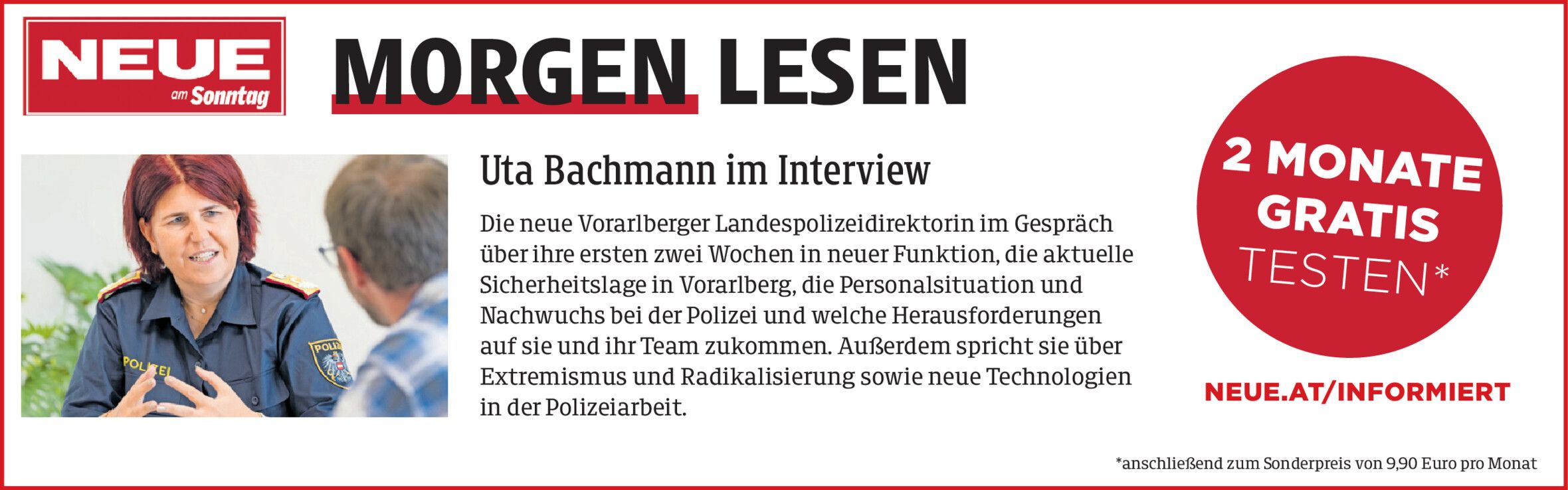 NEUE
am Sonntag

MORGEN LESEN

Uta Bachmann im Interview

Die neue Vorarlberger Landespolizeidirektorin im Gespräch über ihre ersten zwei Wochen in neuer Funktion, die aktuelle Sicherheitslage in Vorarlberg, die Personalsituation und Nachwuchs bei der Polizei und welche Herausforderungen auf sie und ihr Team zukommen. Außerdem spricht sie über Extremismus und Radikalisierung sowie neue Technologien in der Polizeiarbeit.

2 MONATE
GRATIS
TESTEN*

NEUE.AT/INFORMIERT

*anschließend zum Sonderpreis von 9,90 Euro pro Monat